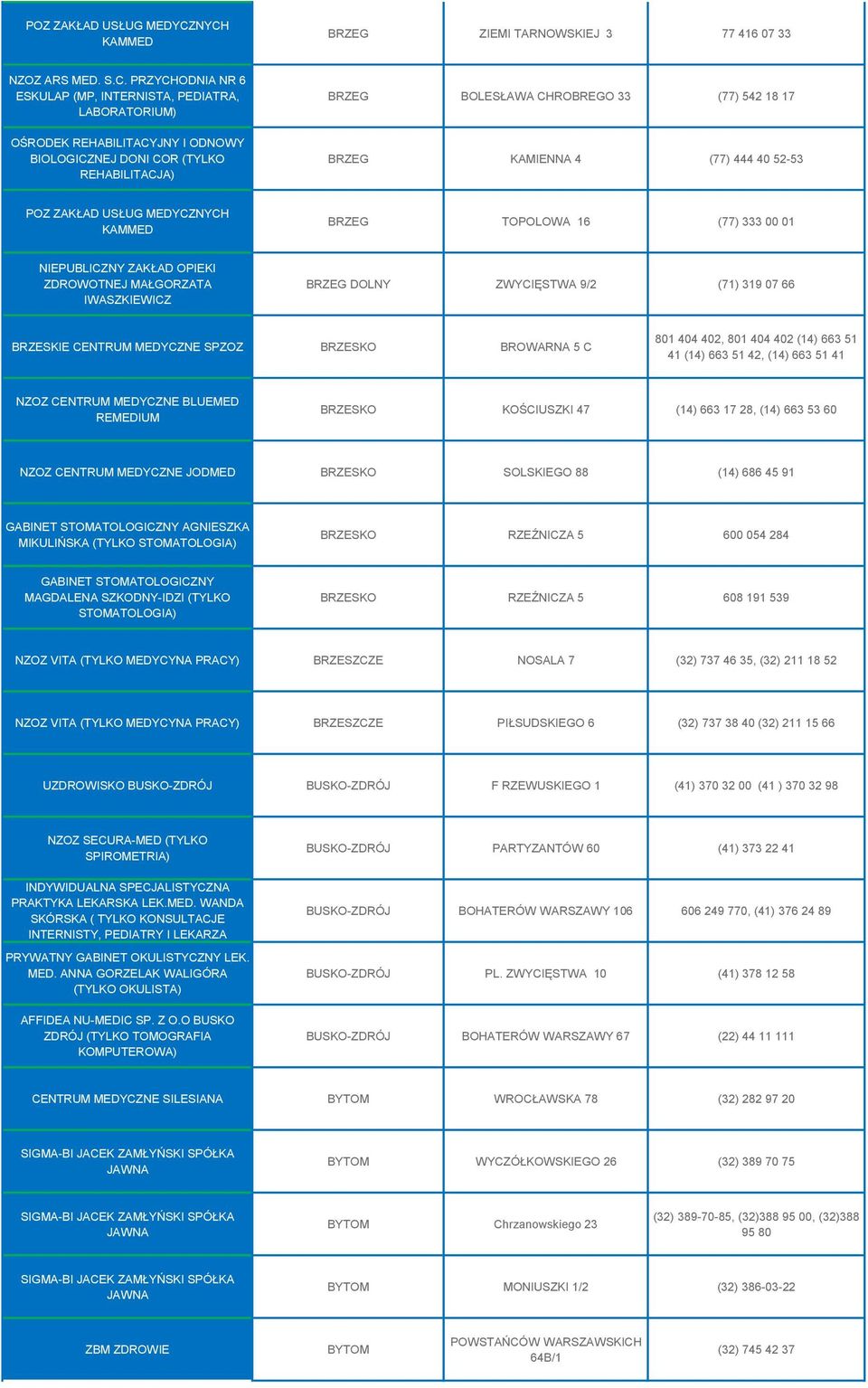 | | | | |
|---|---|---|---|
| POZ ZAKŁAD USŁUG MEDYCZNYCH KAMMED | BRZEG | ZIEMI TARNOWSKIEJ 3 | 77 416 07 33 |
| NZOZ ARS MED. S.C. PRZYCHODNIA NR 6 ESKULAP (MP, INTERNISTA, PEDIATRA, LABORATORIUM) | BRZEG | BOLESŁAWA CHROBREGO 33 | (77) 542 18 17 |
| OŚRODEK REHABILITACYJNY I ODNOWY BIOLOGICZNEJ DONI COR (TYLKO REHABILITACJA) | BRZEG | KAMIENNA 4 | (77) 444 40 52-53 |
| POZ ZAKŁAD USŁUG MEDYCZNYCH KAMMED | BRZEG | TOPOLOWA 16 | (77) 333 00 01 |
| NIEPUBLICZNY ZAKŁAD OPIEKI ZDROWOTNEJ MAŁGORZATA IWASZKIEWICZ | BRZEG DOLNY | ZWYCIĘSTWA 9/2 | (71) 319 07 66 |
| BRZESKIE CENTRUM MEDYCZNE SPZOZ | BRZESKO | BROWARNA 5 C | 801 404 402, 801 404 402 (14) 663 51 41 (14) 663 51 42, (14) 663 51 41 |
| NZOZ CENTRUM MEDYCZNE BLUEMED REMEDIUM | BRZESKO | KOŚCIUSZKI 47 | (14) 663 17 28, (14) 663 53 60 |
| NZOZ CENTRUM MEDYCZNE JODMED | BRZESKO | SOLSKIEGO 88 | (14) 686 45 91 |
| GABINET STOMATOLOGICZNY AGNIESZKA MIKULIŃSKA (TYLKO STOMATOLOGIA) | BRZESKO | RZEŹNICZA 5 | 600 054 284 |
| GABINET STOMATOLOGICZNY MAGDALENA SZKODNY-IDZI (TYLKO STOMATOLOGIA) | BRZESKO | RZEŹNICZA 5 | 608 191 539 |
| NZOZ VITA (TYLKO MEDYCYNA PRACY) | BRZESZCZE | NOSALA 7 | (32) 737 46 35, (32) 211 18 52 |
| NZOZ VITA (TYLKO MEDYCYNA PRACY) | BRZESZCZE | PIŁSUDSKIEGO 6 | (32) 737 38 40 (32) 211 15 66 |
| UZDROWISKO BUSKO-ZDRÓJ | BUSKO-ZDRÓJ | F RZEWUSKIEGO 1 | (41) 370 32 00 (41 ) 370 32 98 |
| NZOZ SECURA-MED (TYLKO SPIROMETRIA) | BUSKO-ZDRÓJ | PARTYZANTÓW 60 | (41) 373 22 41 |
| INDYWIDUALNA SPECJALISTYCZNA PRAKTYKA LEKARSKA LEK.MED. WANDA SKÓRSKA ( TYLKO KONSULTACJE INTERNISTY, PEDIATRY I LEKARZA | BUSKO-ZDRÓJ | BOHATERÓW WARSZAWY 106 | 606 249 770, (41) 376 24 89 |
| PRYWATNY GABINET OKULISTYCZNY LEK. MED. ANNA GORZELAK WALIGÓRA (TYLKO OKULISTA) | BUSKO-ZDRÓJ | PL. ZWYCIĘSTWA 10 | (41) 378 12 58 |
| AFFIDEA NU-MEDIC SP. Z O.O BUSKO ZDRÓJ (TYLKO TOMOGRAFIA KOMPUTEROWA) | BUSKO-ZDRÓJ | BOHATERÓW WARSZAWY 67 | (22) 44 11 111 |
| CENTRUM MEDYCZNE SILESIANA | BYTOM | WROCŁAWSKA 78 | (32) 282 97 20 |
| SIGMA-BI JACEK ZAMŁYŃSKI SPÓŁKA JAWNA | BYTOM | WYCZÓŁKOWSKIEGO 26 | (32) 389 70 75 |
| SIGMA-BI JACEK ZAMŁYŃSKI SPÓŁKA JAWNA | BYTOM | Chrzanowskiego 23 | (32) 389-70-85, (32)388 95 00, (32)388 95 80 |
| SIGMA-BI JACEK ZAMŁYŃSKI SPÓŁKA JAWNA | BYTOM | MONIUSZKI 1/2 | (32) 386-03-22 |
| ZBM ZDROWIE | BYTOM | POWSTAŃCÓW WARSZAWSKICH 64B/1 | (32) 745 42 37 |